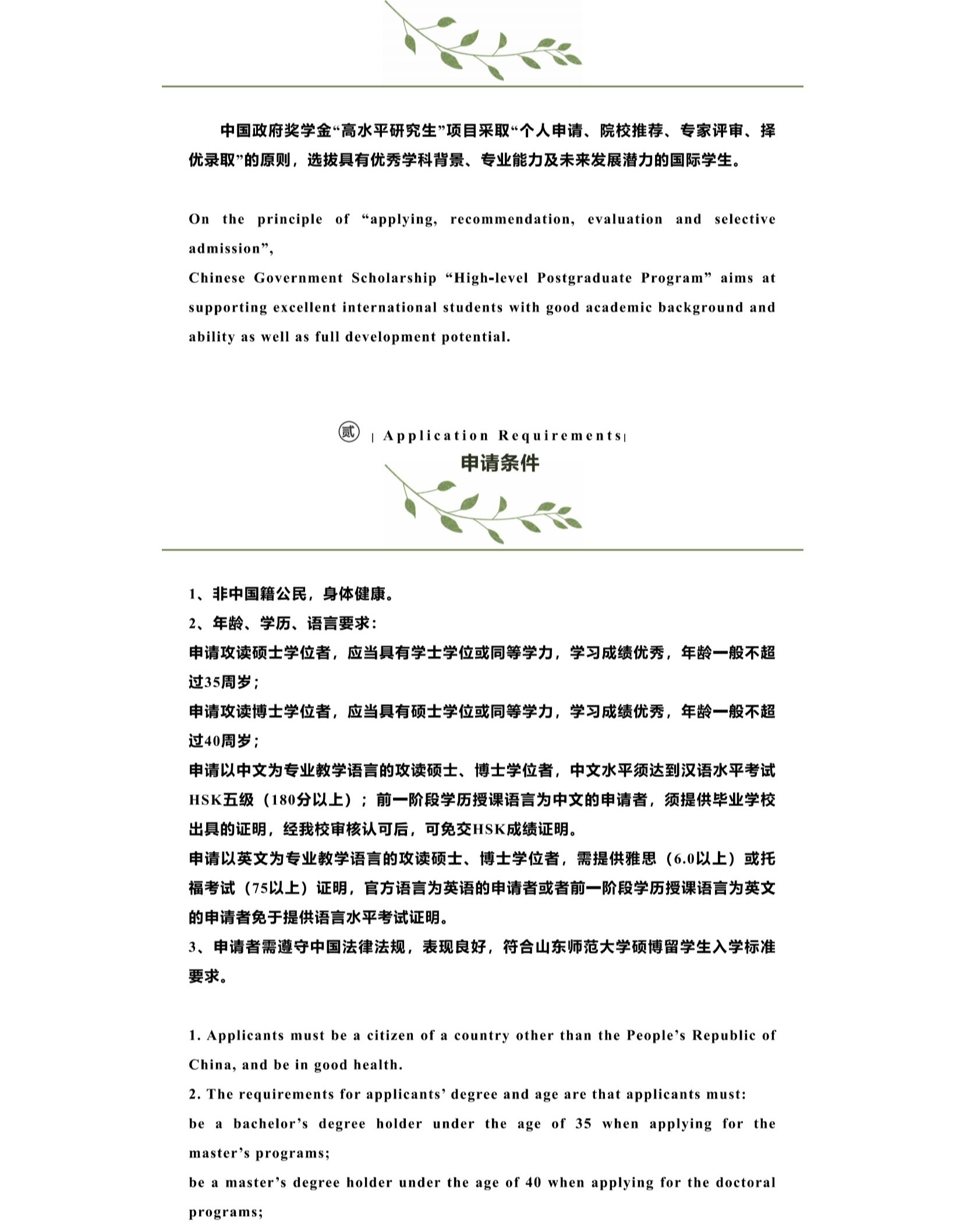 中国政府奖学金“高水平研究生”项目采取“个人申请、院校推荐、专家评审、择优录取”的原则，选拔具有优秀学科背景、专业能力及未来发展潜力的国际学生。

On the principle of “applying, recommendation, evaluation and selective admission”,
Chinese Government Scholarship “High-level Postgraduate Program” aims at supporting excellent international students with good academic background and ability as well as full development potential.

贰 | Application Requirements |
申请条件

1、非中国籍公民，身体健康。
2、年龄、学历、语言要求：
申请攻读硕士学位者，应当具有学士学位或同等学力，学习成绩优秀，年龄一般不超过35周岁；
申请攻读博士学位者，应当具有硕士学位或同等学力，学习成绩优秀，年龄一般不超过40周岁；
申请以中文为专业教学语言的攻读硕士、博士学位者，中文水平须达到汉语水平考试HSK五级（180分以上）；前一阶段学历授课语言为中文的申请者，须提供毕业学校出具的证明，经我校审核认可后，可免交HSK成绩证明。
申请以英文为专业教学语言的攻读硕士、博士学位者，需提供雅思（6.0以上）或托福考试（75以上）证明，官方语言为英语的申请者或者前一阶段学历授课语言为英文的申请者免于提供语言水平考试证明。
3、申请者需遵守中国法律法规，表现良好，符合山东师范大学硕博留学生入学标准要求。

1. Applicants must be a citizen of a country other than the People’s Republic of China, and be in good health.
2. The requirements for applicants’ degree and age are that applicants must:
be a bachelor’s degree holder under the age of 35 when applying for the master’s programs;
be a master’s degree holder under the age of 40 when applying for the doctoral programs;